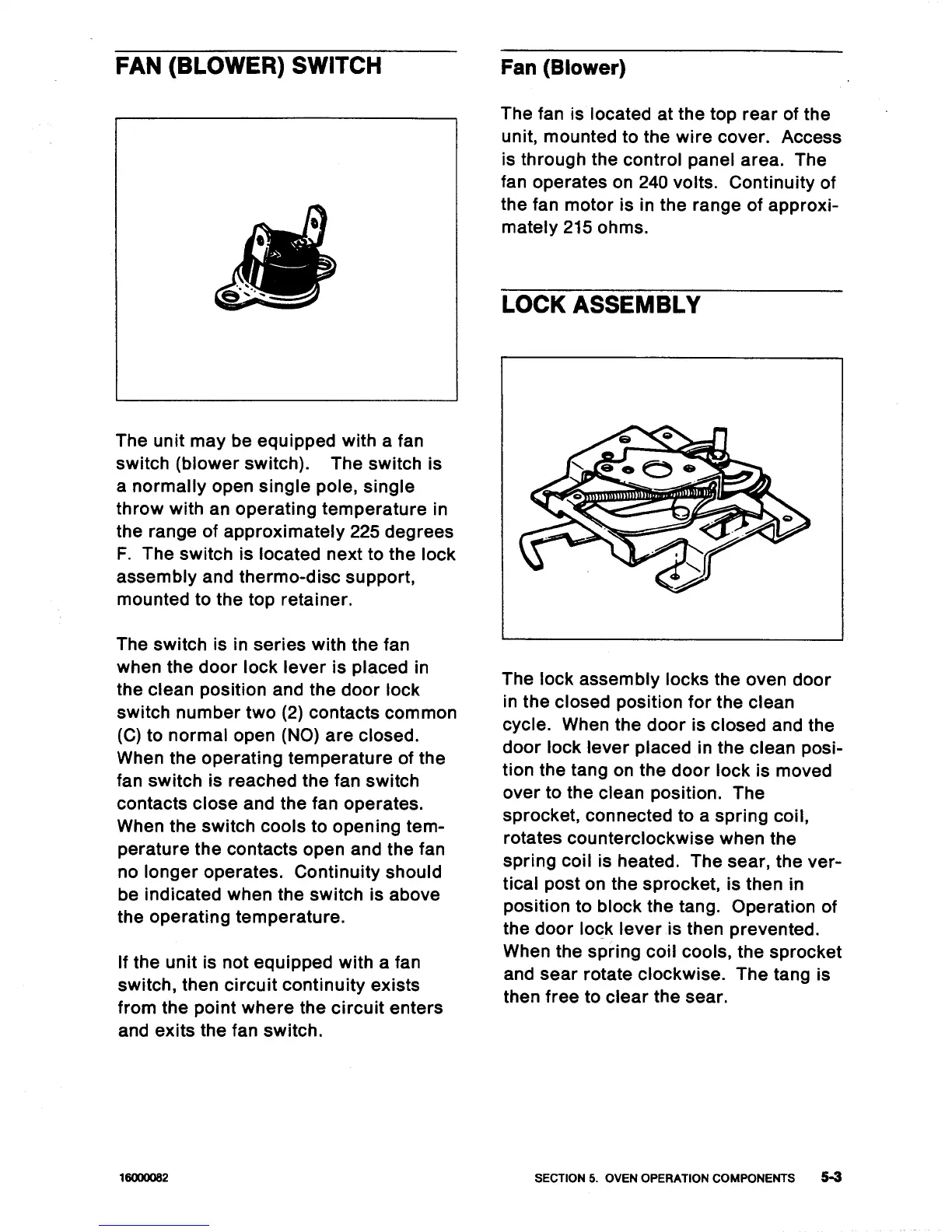 FAN (BLOWER) SWITCH

The unit may be equipped with a fan switch (blower switch). The switch is a normally open single pole, single throw with an operating temperature in the range of approximately 225 degrees F. The switch is located next to the lock assembly and thermo-disc support, mounted to the top retainer.

The switch is in series with the fan when the door lock lever is placed in the clean position and the door lock switch number two (2) contacts common (C) to normal open (NO) are closed. When the operating temperature of the fan switch is reached the fan switch contacts close and the fan operates. When the switch cools to opening temperature the contacts open and the fan no longer operates. Continuity should be indicated when the switch is above the operating temperature.

If the unit is not equipped with a fan switch, then circuit continuity exists from the point where the circuit enters and exits the fan switch.

Fan (Blower)

The fan is located at the top rear of the unit, mounted to the wire cover. Access is through the control panel area. The fan operates on 240 volts. Continuity of the fan motor is in the range of approximately 215 ohms.

LOCK ASSEMBLY

The lock assembly locks the oven door in the closed position for the clean cycle. When the door is closed and the door lock lever placed in the clean position the tang on the door lock is moved over to the clean position. The sprocket, connected to a spring coil, rotates counterclockwise when the spring coil is heated. The sear, the vertical post on the sprocket, is then in position to block the tang. Operation of the door lock lever is then prevented. When the spring coil cools, the sprocket and sear rotate clockwise. The tang is then free to clear the sear.

16000082

SECTION 5. OVEN OPERATION COMPONENTS 5-3